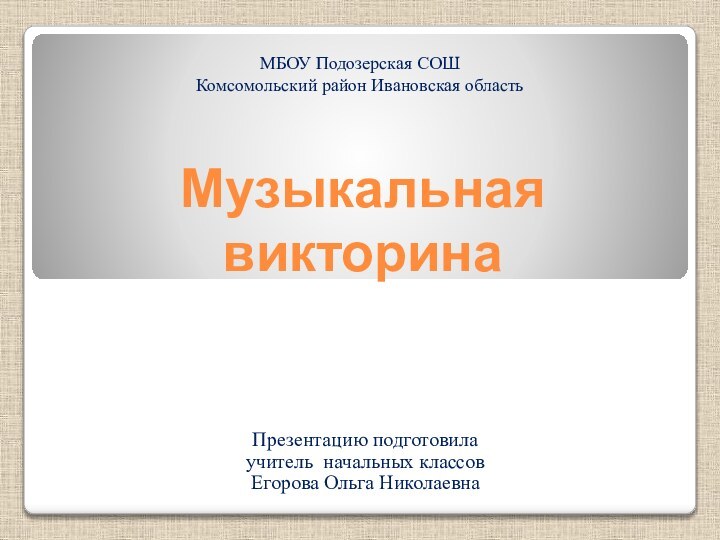 МБОУ Подозерская СОШ
Комсомольский район Ивановская область

Музыкальная викторина

Презентацию подготовила
учитель начальных классов
Егорова Ольга Николаевна